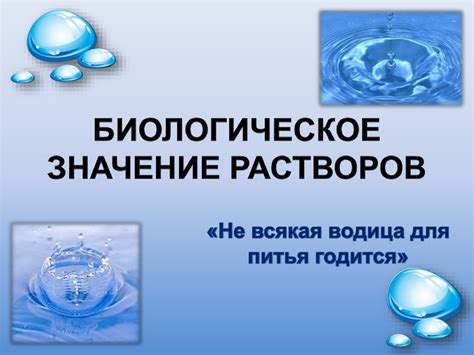 БИОЛОГИЧЕСКОЕ ЗНАЧЕНИЕ РАСТВОРОВ

«Не всякая водица для питья годится»